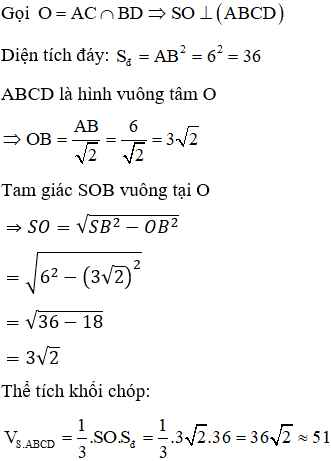 Gọi $O = AC \cap BD \Rightarrow SO \perp (ABCD)$

Diện tích đáy: $S_đ = AB^2 = 6^2 = 36$

ABCD là hình vuông tâm O

$\Rightarrow OB = \frac{AB}{\sqrt{2}} = \frac{6}{\sqrt{2}} = 3\sqrt{2}$

Tam giác SOB vuông tại O

$\Rightarrow SO = \sqrt{SB^2 - OB^2}$

$= \sqrt{6^2 - (3\sqrt{2})^2}$

$= \sqrt{36 - 18}$

$= 3\sqrt{2}$

Thể tích khối chóp:

$V_{S.ABCD} = \frac{1}{3}.SO.S_đ = \frac{1}{3}.3\sqrt{2}.36 = 36\sqrt{2} \approx 51$